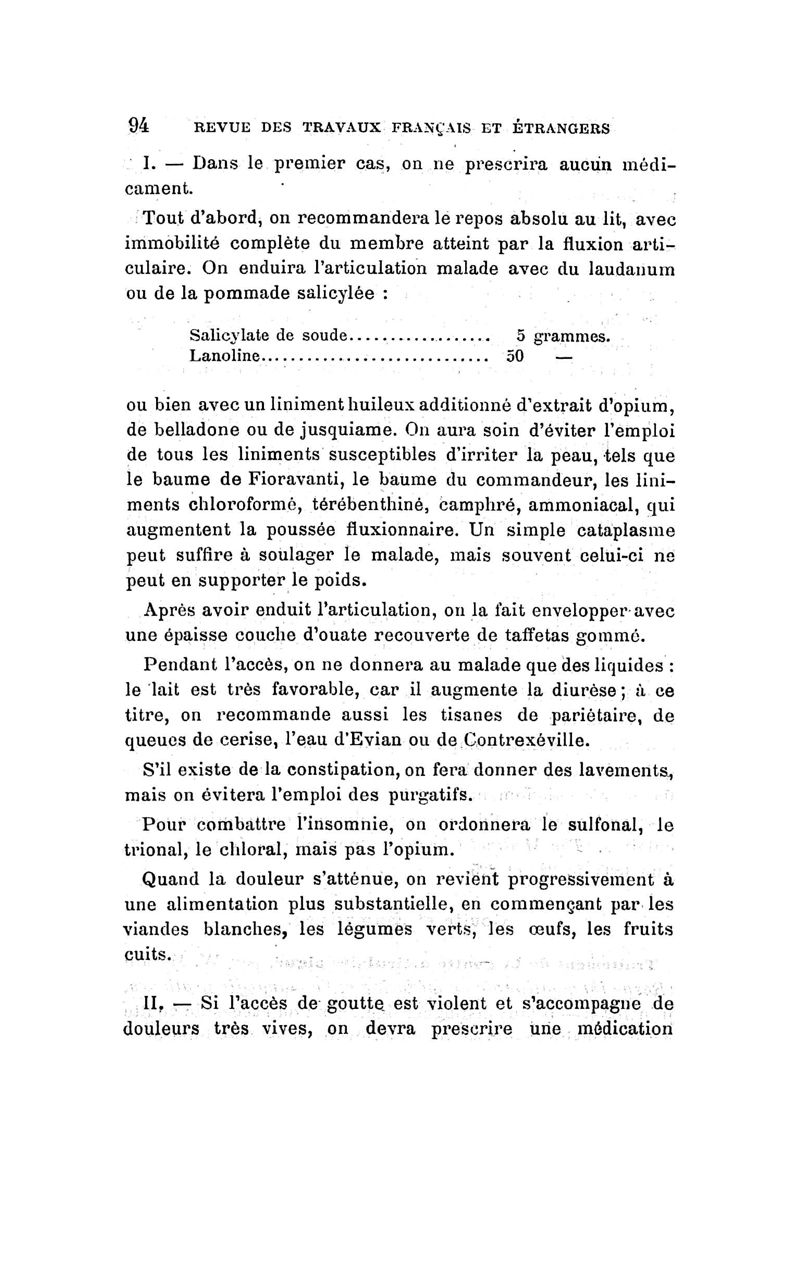 94 REVUE DES TRAVAUX FRANÇAIS ET ÉTRANGERS

I. — Dans le premier cas, on ne prescrira aucun médicament.

Tout d'abord, on recommandera le repos absolu au lit, avec immobilité complète du membre atteint par la fluxion articulaire. On enduira l'articulation malade avec du laudanum ou de la pommade salicylée :

Salicylate de soude.................. 5 grammes.
Lanoline.............................. 50 —

ou bien avec un liniment huileux additionné d'extrait d'opium, de belladone ou de jusquiame. On aura soin d'éviter l'emploi de tous les liniments susceptibles d'irriter la peau, tels que le baume de Fioravanti, le baume du commandeur, les liniments chloroformé, térébenthiné, camphré, ammoniacal, qui augmentent la poussée fluxionnaire. Un simple cataplasme peut suffire à soulager le malade, mais souvent celui-ci ne peut en supporter le poids.

Après avoir enduit l'articulation, on la fait envelopper avec une épaisse couche d'ouate recouverte de taffetas gommé.

Pendant l'accès, on ne donnera au malade que des liquides : le lait est très favorable, car il augmente la diurèse ; à ce titre, on recommande aussi les tisanes de pariétaire, de queues de cerise, l'eau d'Evian ou de Contrexéville.

S'il existe de la constipation, on fera donner des lavements, mais on évitera l'emploi des purgatifs.

Pour combattre l'insomnie, on ordonnera le sulfonal, le trional, le chloral, mais pas l'opium.

Quand la douleur s'atténue, on revient progressivement à une alimentation plus substantielle, en commençant par les viandes blanches, les légumes verts, les œufs, les fruits cuits.

II. — Si l'accès de goutte est violent et s'accompagne de douleurs très vives, on devra prescrire une médication